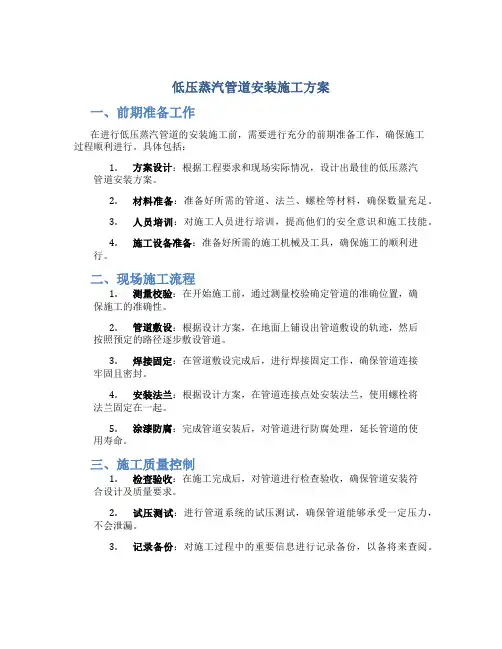 低压蒸汽管道安装施工方案

一、前期准备工作

在进行低压蒸汽管道的安装施工前，需要进行充分的前期准备工作，确保施工过程顺利进行。具体包括：

1. 方案设计：根据工程要求和现场实际情况，设计出最佳的低压蒸汽管道安装方案。

2. 材料准备：准备好所需的管道、法兰、螺栓等材料，确保数量充足。

3. 人员培训：对施工人员进行培训，提高他们的安全意识和施工技能。

4. 施工设备准备：准备好所需的施工机械及工具，确保施工的顺利进行。

二、现场施工流程

1. 测量校验：在开始施工前，通过测量校验确定管道的准确位置，确保施工的准确性。

2. 管道敷设：根据设计方案，在地面上铺设出管道敷设的轨迹，然后按照预定的路径逐步敷设管道。

3. 焊接固定：在管道敷设完成后，进行焊接固定工作，确保管道连接牢固且密封。

4. 安装法兰：根据设计方案，在管道连接点处安装法兰，使用螺栓将法兰固定在一起。

5. 涂漆防腐：完成管道安装后，对管道进行防腐处理，延长管道的使用寿命。

三、施工质量控制

1. 检查验收：在施工完成后，对管道进行检查验收，确保管道安装符合设计及质量要求。

2. 试压测试：进行管道系统的试压测试，确保管道能够承受一定压力，不会泄漏。

3. 记录备份：对施工过程中的重要信息进行记录备份，以备将来查阅。